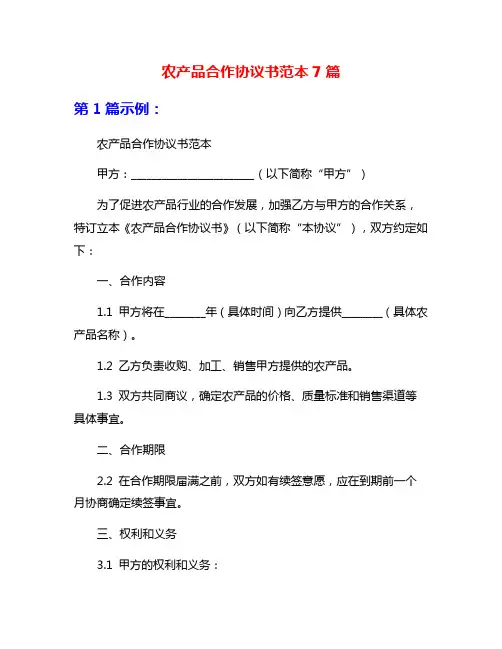 农产品合作协议书范本 7 篇

第 1 篇示例：

农产品合作协议书范本

甲方：________________________（以下简称“甲方”）

为了促进农产品行业的合作发展，加强乙方与甲方的合作关系，特订立本《农产品合作协议书》（以下简称“本协议”），双方约定如下：

一、合作内容

1.1 甲方将在________年（具体时间）向乙方提供________（具体农产品名称）。

1.2 乙方负责收购、加工、销售甲方提供的农产品。

1.3 双方共同商议，确定农产品的价格、质量标准和销售渠道等具体事宜。

二、合作期限

2.2 在合作期限届满之前，双方如有续签意愿，应在到期前一个月协商确定续签事宜。

三、权利和义务

3.1 甲方的权利和义务：